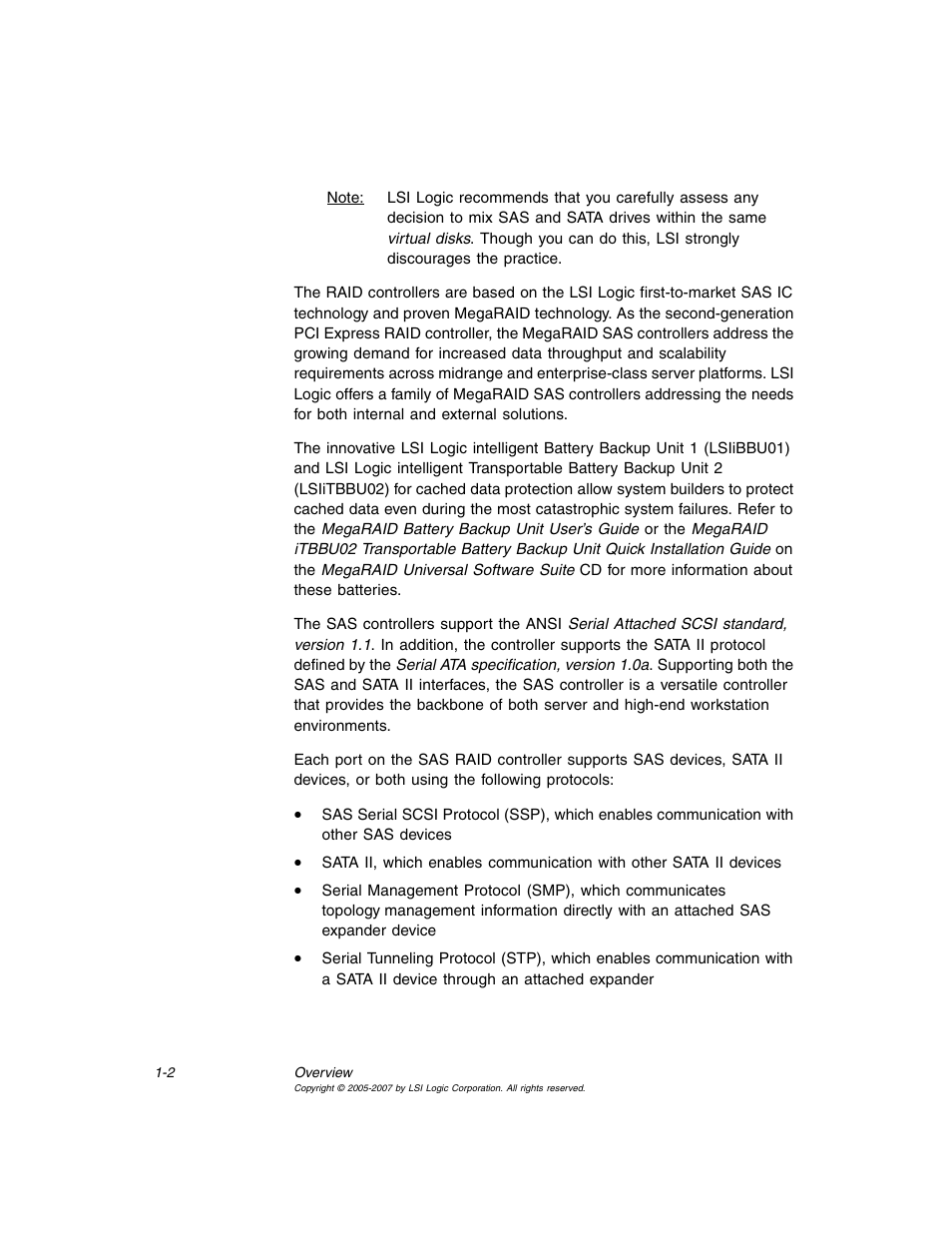 Note: LSI Logic recommends that you carefully assess any decision to mix SAS and SATA drives within the same virtual disks. Though you can do this, LSI strongly discourages the practice.

The RAID controllers are based on the LSI Logic first-to-market SAS IC technology and proven MegaRAID technology. As the second-generation PCI Express RAID controller, the MegaRAID SAS controllers address the growing demand for increased data throughput and scalability requirements across midrange and enterprise-class server platforms. LSI Logic offers a family of MegaRAID SAS controllers addressing the needs for both internal and external solutions.

The innovative LSI Logic intelligent Battery Backup Unit 1 (LSIiBBU01) and LSI Logic intelligent Transportable Battery Backup Unit 2 (LSIiTBBU02) for cached data protection allow system builders to protect cached data even during the most catastrophic system failures. Refer to the MegaRAID Battery Backup Unit User's Guide or the MegaRAID iTBBU02 Transportable Battery Backup Unit Quick Installation Guide on the MegaRAID Universal Software Suite CD for more information about these batteries.

The SAS controllers support the ANSI Serial Attached SCSI standard, version 1.1. In addition, the controller supports the SATA II protocol defined by the Serial ATA specification, version 1.0a. Supporting both the SAS and SATA II interfaces, the SAS controller is a versatile controller that provides the backbone of both server and high-end workstation environments.

Each port on the SAS RAID controller supports SAS devices, SATA II devices, or both using the following protocols:

• SAS Serial SCSI Protocol (SSP), which enables communication with other SAS devices
• SATA II, which enables communication with other SATA II devices
• Serial Management Protocol (SMP), which communicates topology management information directly with an attached SAS expander device
• Serial Tunneling Protocol (STP), which enables communication with a SATA II device through an attached expander

1-2 Overview
Copyright © 2005-2007 by LSI Logic Corporation. All rights reserved.